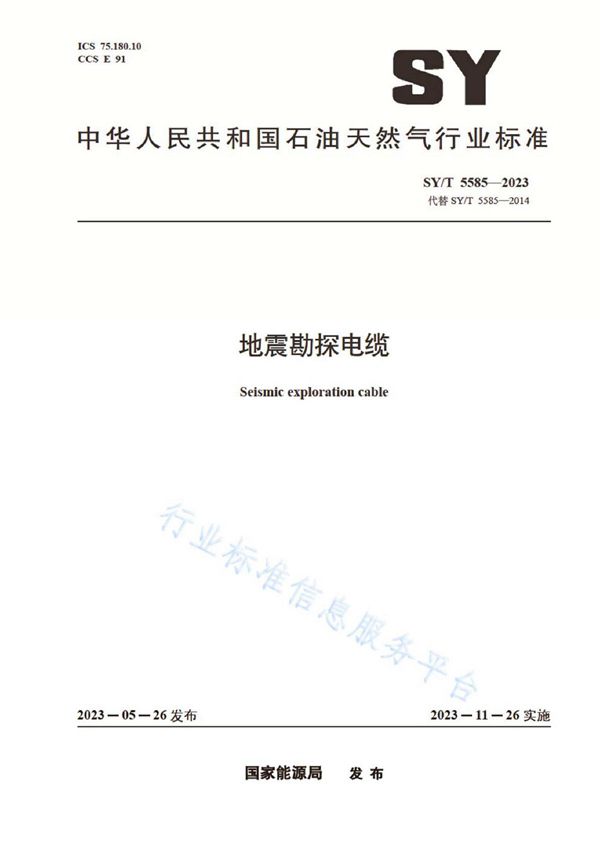 ICS 75.180.10
CCS E 91

SY

中华人民共和国石油天然气行业标准

SY/T 5585—2023
代替 SY/T 5585—2014

地震勘探电缆

Seismic exploration cable

行业标准信息服务平台

2023－05－26 发布

2023－11－26 实施

国家能源局 发布